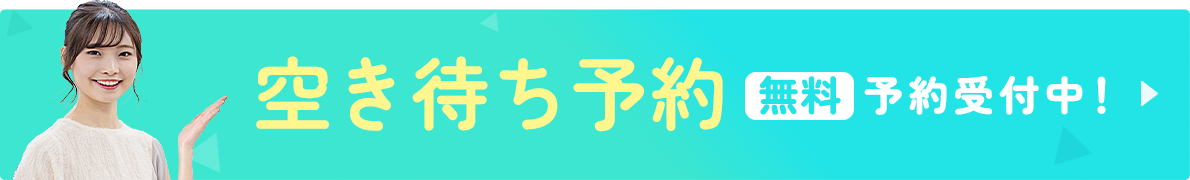 空き待ち予約 無料 予約受付中！